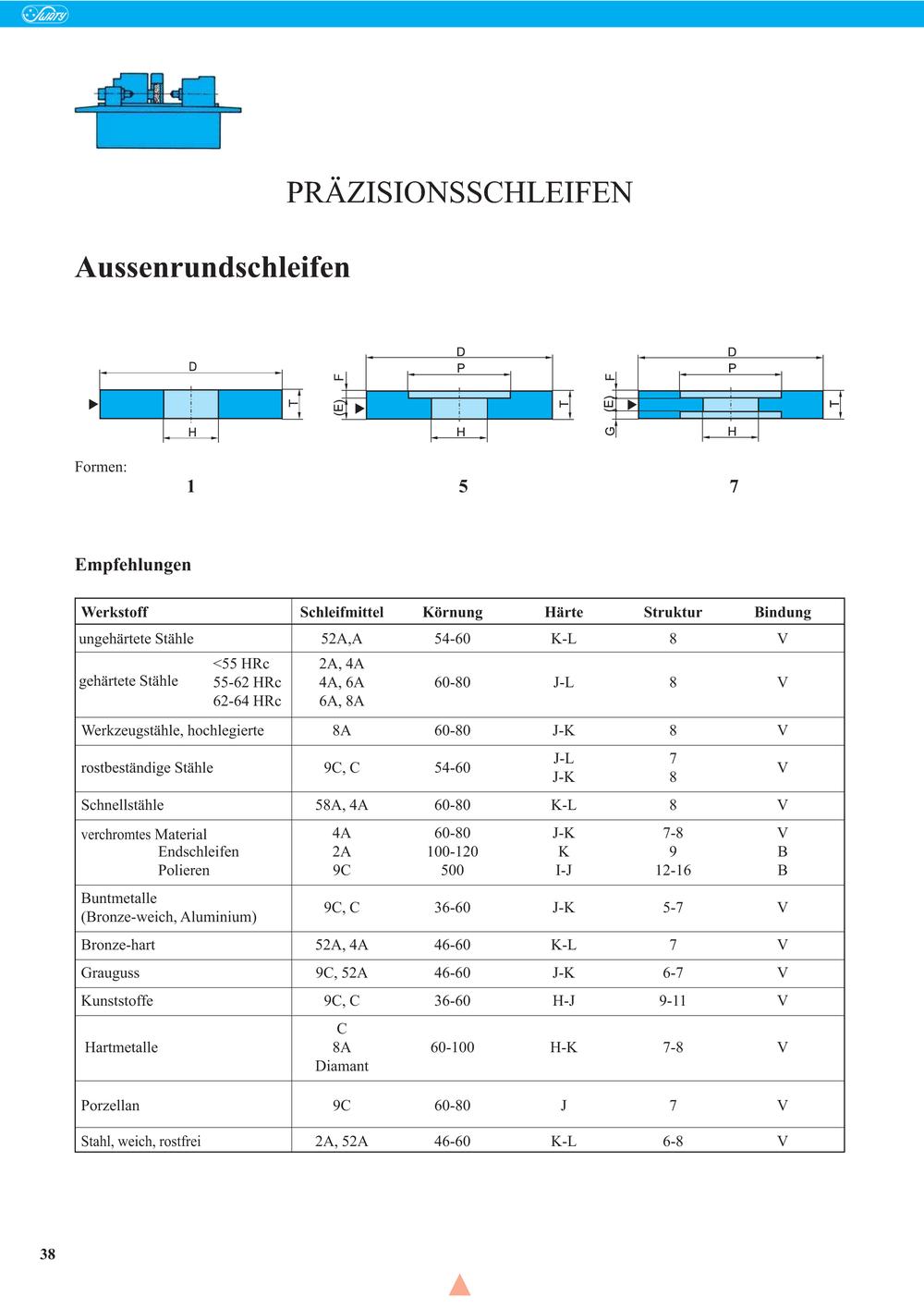 Swaty

PRÄZISIONSSCHLEIFEN

Aussenrundschleifen

D T H

D P F (E) T H

D P F (E) G T H

Formen:
1 5 7

Empfehlungen

| Werkstoff | Schleifmittel | Körnung | Härte | Struktur | Bindung |
|---|---|---|---|---|---|
| ungehärtete Stähle | 52A,A | 54-60 | K-L | 8 | V |
| gehärtete Stähle <55 HRc 55-62 HRc 62-64 HRc | 2A, 4A 4A, 6A 6A, 8A | 60-80 | J-L | 8 | V |
| Werkzeugstähle, hochlegierte | 8A | 60-80 | J-K | 8 | V |
| rostbeständige Stähle | 9C, C | 54-60 | J-L J-K | 7 8 | V |
| Schnellstähle | 58A, 4A | 60-80 | K-L | 8 | V |
| verchromtes Material Endschleifen Polieren | 4A 2A 9C | 60-80 100-120 500 | J-K K I-J | 7-8 9 12-16 | V B B |
| Buntmetalle (Bronze-weich, Aluminium) | 9C, C | 36-60 | J-K | 5-7 | V |
| Bronze-hart | 52A, 4A | 46-60 | K-L | 7 | V |
| Grauguss | 9C, 52A | 46-60 | J-K | 6-7 | V |
| Kunststoffe | 9C, C | 36-60 | H-J | 9-11 | V |
| Hartmetalle | C 8A Diamant | 60-100 | H-K | 7-8 | V |
| Porzellan | 9C | 60-80 | J | 7 | V |
| Stahl, weich, rostfrei | 2A, 52A | 46-60 | K-L | 6-8 | V |

38